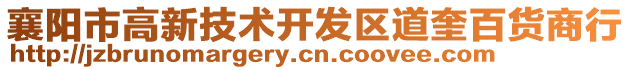 襄阳市高新技术开发区道奎百货商行
http://jzbrunomargery.cn.coovee.com